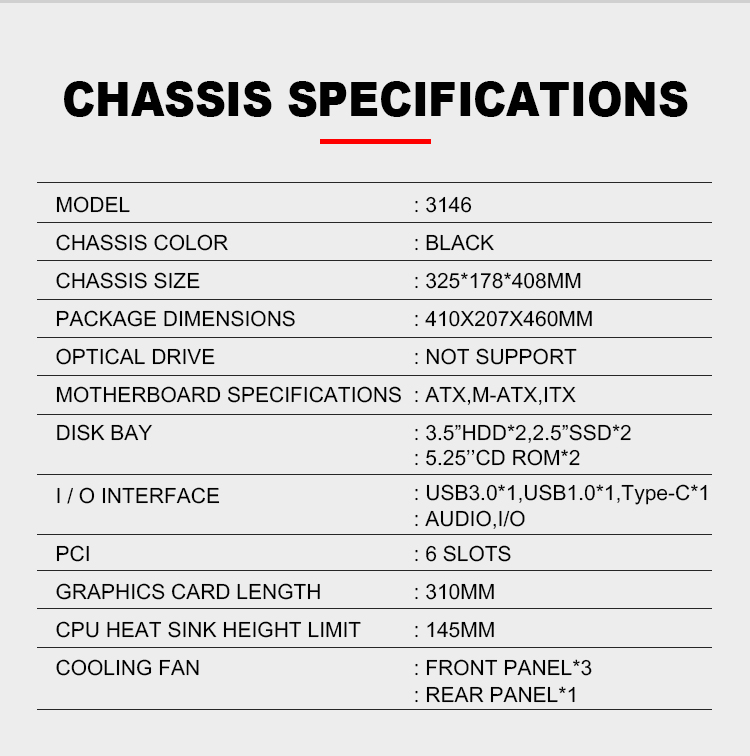 CHASSIS SPECIFICATIONS

MODEL : 3146

CHASSIS COLOR : BLACK

CHASSIS SIZE : 325*178*408MM

PACKAGE DIMENSIONS : 410X207X460MM

OPTICAL DRIVE : NOT SUPPORT

MOTHERBOARD SPECIFICATIONS : ATX,M-ATX,ITX

DISK BAY : 3.5"HDD*2,2.5"SSD*2
: 5.25''CD ROM*2

I / O INTERFACE : USB3.0*1,USB1.0*1,Type-C*1
: AUDIO,I/O

PCI : 6 SLOTS

GRAPHICS CARD LENGTH : 310MM

CPU HEAT SINK HEIGHT LIMIT : 145MM

COOLING FAN : FRONT PANEL*3
: REAR PANEL*1